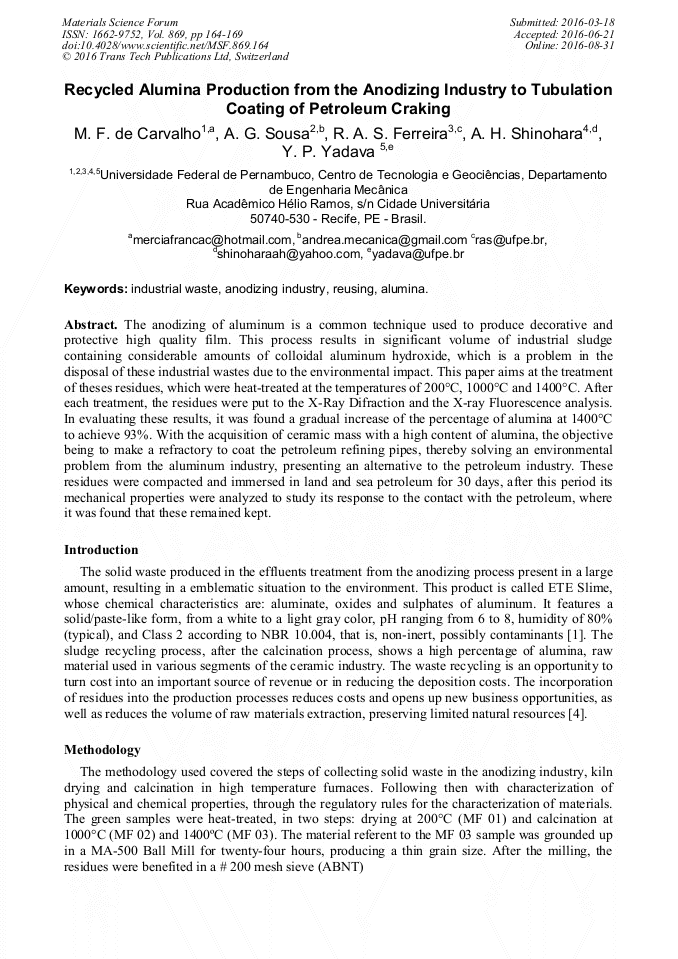 Materials Science Forum
ISSN: 1662-9752, Vol. 869, pp 164-169
doi:10.4028/www.scientific.net/MSF.869.164
© 2016 Trans Tech Publications Ltd, Switzerland

Submitted: 2016-03-18
Accepted: 2016-06-21
Online: 2016-08-31

Recycled Alumina Production from the Anodizing Industry to Tubulation Coating of Petroleum Craking

M. F. de Carvalho$^{1,a}$, A. G. Sousa$^{2,b}$, R. A. S. Ferreira$^{3,c}$, A. H. Shinohara$^{4,d}$, Y. P. Yadava $^{5,e}$

$^{1,2,3,4,5}$Universidade Federal de Pernambuco, Centro de Tecnologia e Geociências, Departamento de Engenharia Mecânica
Rua Acadêmico Hélio Ramos, s/n Cidade Universitária
50740-530 - Recife, PE - Brasil.

$^{a}$merciafrancac@hotmail.com, $^{b}$andrea.mecanica@gmail.com $^{c}$ras@ufpe.br, $^{d}$shinoharaah@yahoo.com, $^{e}$yadava@ufpe.br

Keywords: industrial waste, anodizing industry, reusing, alumina.

Abstract. The anodizing of aluminum is a common technique used to produce decorative and protective high quality film. This process results in significant volume of industrial sludge containing considerable amounts of colloidal aluminum hydroxide, which is a problem in the disposal of these industrial wastes due to the environmental impact. This paper aims at the treatment of theses residues, which were heat-treated at the temperatures of 200°C, 1000°C and 1400°C. After each treatment, the residues were put to the X-Ray Difraction and the X-ray Fluorescence analysis. In evaluating these results, it was found a gradual increase of the percentage of alumina at 1400°C to achieve 93%. With the acquisition of ceramic mass with a high content of alumina, the objective being to make a refractory to coat the petroleum refining pipes, thereby solving an environmental problem from the aluminum industry, presenting an alternative to the petroleum industry. These residues were compacted and immersed in land and sea petroleum for 30 days, after this period its mechanical properties were analyzed to study its response to the contact with the petroleum, where it was found that these remained kept.

Introduction

The solid waste produced in the effluents treatment from the anodizing process present in a large amount, resulting in a emblematic situation to the environment. This product is called ETE Slime, whose chemical characteristics are: aluminate, oxides and sulphates of aluminum. It features a solid/paste-like form, from a white to a light gray color, pH ranging from 6 to 8, humidity of 80% (typical), and Class 2 according to NBR 10.004, that is, non-inert, possibly contaminants [1]. The sludge recycling process, after the calcination process, shows a high percentage of alumina, raw material used in various segments of the ceramic industry. The waste recycling is an opportunity to turn cost into an important source of revenue or in reducing the deposition costs. The incorporation of residues into the production processes reduces costs and opens up new business opportunities, as well as reduces the volume of raw materials extraction, preserving limited natural resources [4].

Methodology

The methodology used covered the steps of collecting solid waste in the anodizing industry, kiln drying and calcination in high temperature furnaces. Following then with characterization of physical and chemical properties, through the regulatory rules for the characterization of materials. The green samples were heat-treated, in two steps: drying at 200°C (MF 01) and calcination at 1000°C (MF 02) and 1400ºC (MF 03). The material referent to the MF 03 sample was grounded up in a MA-500 Ball Mill for twenty-four hours, producing a thin grain size. After the milling, the residues were benefited in a # 200 mesh sieve (ABNT)